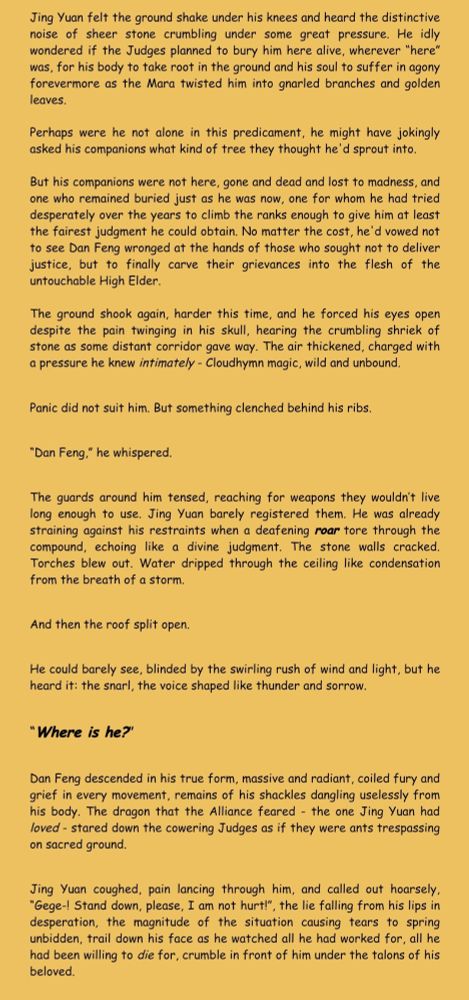 Jing Yuan felt the ground shake under his knees and heard the distinctive noise of sheer stone crumbling under some great pressure. He idly wondered if the Judges planned to bury him here alive, wherever "here" was, for his body to take root in the ground and his soul to suffer in agony forevermore as the Mara twisted him into gnarled branches and golden leaves.

Perhaps were he not alone in this predicament, he might have jokingly asked his companions what kind of tree they thought he'd sprout into.

But his companions were not here, gone and dead and lost to madness, and one who remained buried just as he was now, one for whom he had tried desperately over the years to climb the ranks enough to give him at least the fairest judgment he could obtain. No matter the cost, he'd vowed not to see Dan Feng wronged at the hands of those who sought not to deliver justice, but to finally carve their grievances into the flesh of the untouchable High Elder.

The ground shook again, harder this time, and he forced his eyes open despite the pain twinging in his skull, hearing the crumbling shriek of stone as some distant corridor gave way. The air thickened, charged with a pressure he knew intimately - Cloudhymn magic, wild and unbound.

Panic did not suit him. But something clenched behind his ribs.

"Dan Feng," he whispered.

The guards around him tensed, reaching for weapons they wouldn't live long enough to use. Jing Yuan barely registered them. He was already straining against his restraints when a deafening roar tore through the compound, echoing like a divine judgment. The stone walls cracked. Torches blew out. Water dripped through the ceiling like condensation from the breath of a storm.

And then the roof split open.

He could barely see, blinded by the swirling rush of wind and light, but he heard it: the snarl, the voice shaped like thunder and sorrow.

"Where is he?"

Dan Feng descended in his true form, massive and radiant, coiled fury and grief in every movement, remains of his shackles dangling uselessly from his body. The dragon that the Alliance feared - the one Jing Yuan had loved - stared down the cowering Judges as if they were ants trespassing on sacred ground.

Jing Yuan coughed, pain lancing through him, and called out hoarsely, "Gege-! Stand down, please, I am not hurt!", the lie falling from his lips in desperation, the magnitude of the situation causing tears to spring unbidden, trail down his face as he watched all he had worked for, all he had been willing to die for, crumble in front of him under the talons of his beloved.